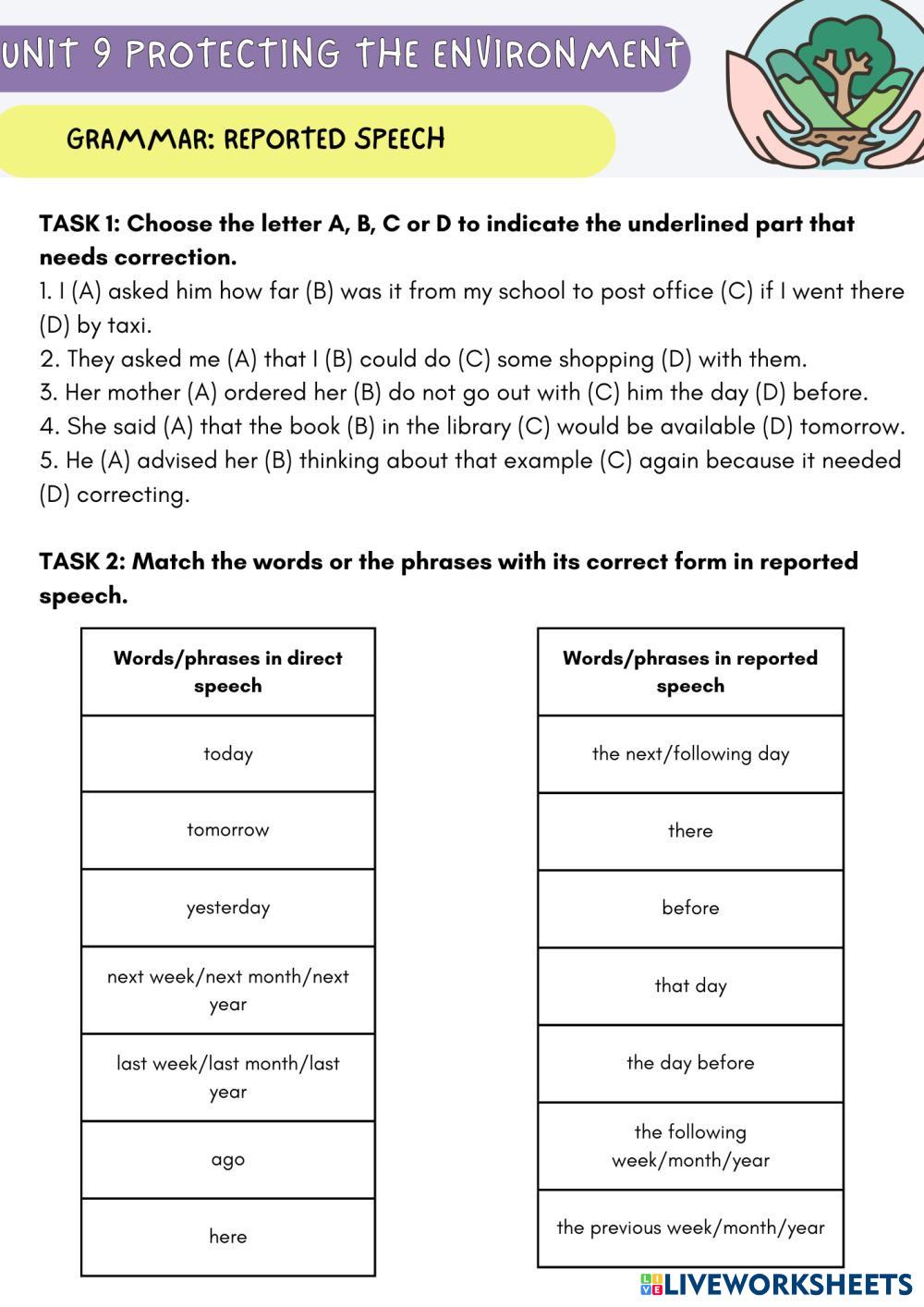 UNIT 9 PROTECTING THE ENVIRONMENT

GRAMMAR: REPORTED SPEECH

TASK 1: Choose the letter A, B, C or D to indicate the underlined part that needs correction.
1. I (A) asked him how far (B) was it from my school to post office (C) if I went there (D) by taxi.
2. They asked me (A) that I (B) could do (C) some shopping (D) with them.
3. Her mother (A) ordered her (B) do not go out with (C) him the day (D) before.
4. She said (A) that the book (B) in the library (C) would be available (D) tomorrow.
5. He (A) advised her (B) thinking about that example (C) again because it needed (D) correcting.

TASK 2: Match the words or the phrases with its correct form in reported speech.

| Words/phrases in direct speech |
|---|
| today |
| tomorrow |
| yesterday |
| next week/next month/next year |
| last week/last month/last year |
| ago |
| here |

| Words/phrases in reported speech |
|---|
| the next/following day |
| there |
| before |
| that day |
| the day before |
| the following week/month/year |
| the previous week/month/year |

LIVEWORKSHEETS